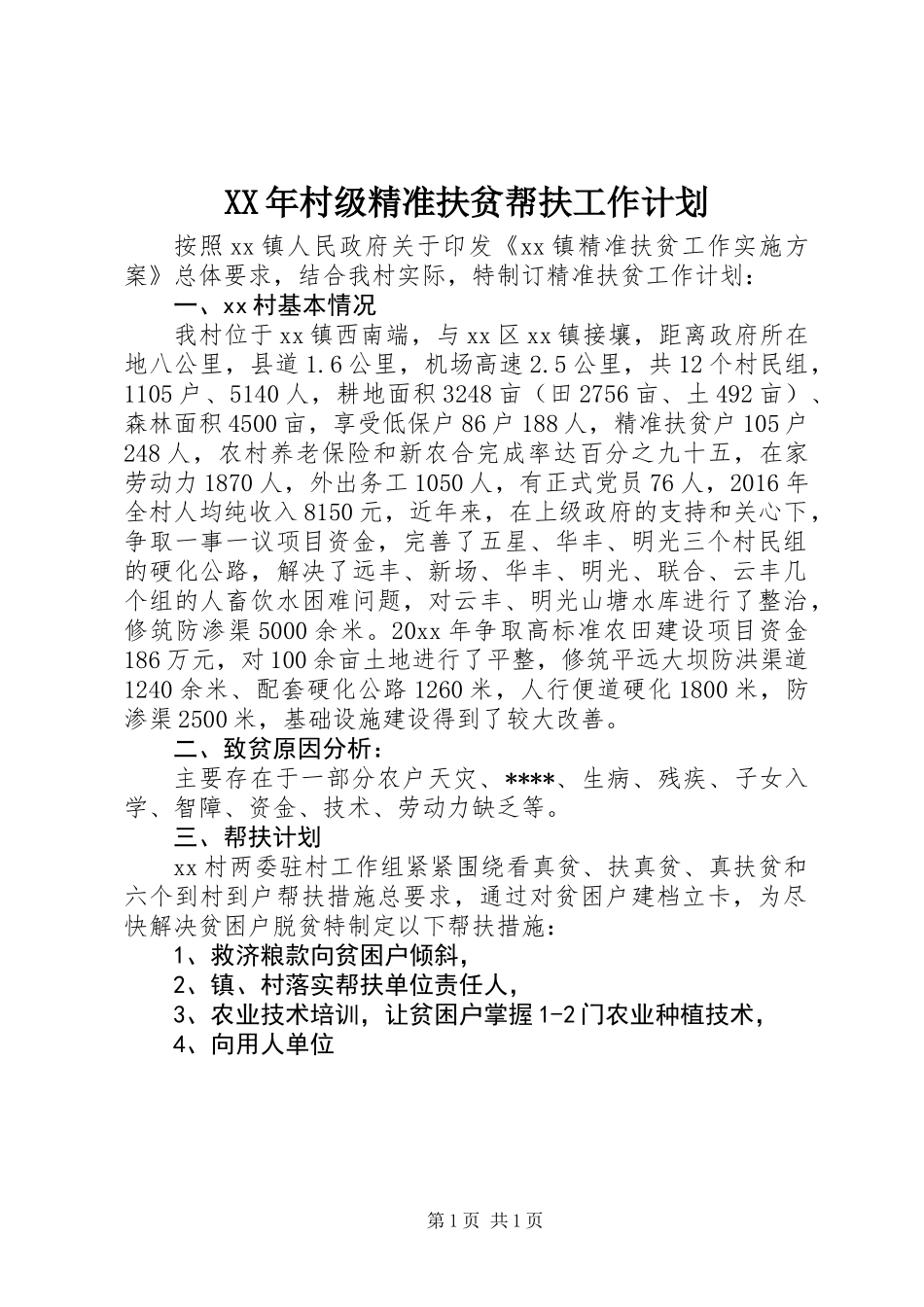 XX年村级精准扶贫帮扶工作计划

按照xx镇人民政府关于印发《xx镇精准扶贫工作实施方案》总体要求，结合我村实际，特制订精准扶贫工作计划：

一、xx村基本情况

我村位于xx镇西南端，与xx区xx镇接壤，距离政府所在地八公里，县道1.6公里，机场高速2.5公里，共12个村民组，1105户、5140人，耕地面积3248亩（田2756亩、土492亩）、森林面积4500亩，享受低保户86户188人，精准扶贫户105户248人，农村养老保险和新农合完成率达百分之九十五，在家劳动力1870人，外出务工1050人，有正式党员76人，2016年全村人均纯收入8150元，近年来，在上级政府的支持和关心下，争取一事一议项目资金，完善了五星、华丰、明光三个村民组的硬化公路，解决了远丰、新场、华丰、明光、联合、云丰几个组的人畜饮水困难问题，对云丰、明光山塘水库进行了整治，修筑防渗渠5000余米。20xx年争取高标准农田建设项目资金186万元，对100余亩土地进行了平整，修筑平远大坝防洪渠道1240余米、配套硬化公路1260米，人行便道硬化1800米，防渗渠2500米，基础设施建设得到了较大改善。

二、致贫原因分析：

主要存在于一部分农户天灾、****、生病、残疾、子女入学、智障、资金、技术、劳动力缺乏等。

三、帮扶计划

xx村两委驻村工作组紧紧围绕看真贫、扶真贫、真扶贫和六个到村到户帮扶措施总要求，通过对贫困户建档立卡，为尽快解决贫困户脱贫特制定以下帮扶措施：

1、救济粮款向贫困户倾斜，

2、镇、村落实帮扶单位责任人，

3、农业技术培训，让贫困户掌握1-2门农业种植技术，

4、向用人单位

第1页 共1页